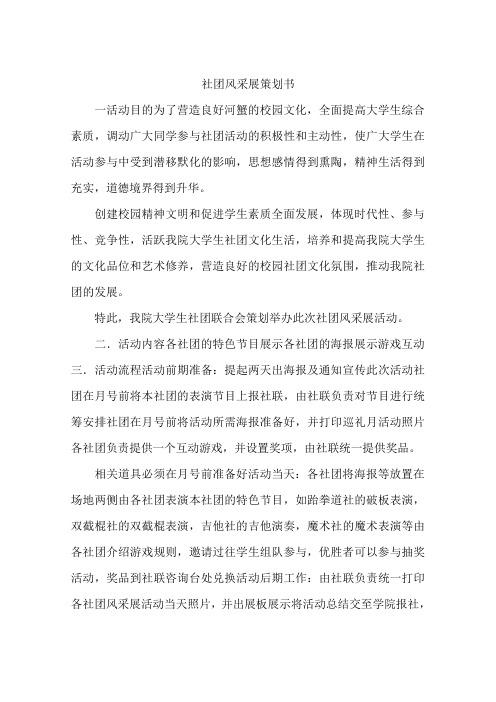 社团风采展策划书

一活动目的为了营造良好河蟹的校园文化，全面提高大学生综合素质，调动广大同学参与社团活动的积极性和主动性，使广大学生在活动参与中受到潜移默化的影响，思想感情得到熏陶，精神生活得到充实，道德境界得到升华。

创建校园精神文明和促进学生素质全面发展，体现时代性、参与性、竞争性，活跃我院大学生社团文化生活，培养和提高我院大学生的文化品位和艺术修养，营造良好的校园社团文化氛围，推动我院社团的发展。

特此，我院大学生社团联合会策划举办此次社团风采展活动。

二．活动内容各社团的特色节目展示各社团的海报展示游戏互动三．活动流程活动前期准备：提起两天出海报及通知宣传此次活动社团在月号前将本社团的表演节目上报社联，由社联负责对节目进行统筹安排社团在月号前将活动所需海报准备好，并打印巡礼月活动照片各社团负责提供一个互动游戏，并设置奖项，由社联统一提供奖品。

相关道具必须在月号前准备好活动当天：各社团将海报等放置在场地两侧由各社团表演本社团的特色节目，如跆拳道社的破板表演，双截棍社的双截棍表演，吉他社的吉他演奏，魔术社的魔术表演等由各社团介绍游戏规则，邀请过往学生组队参与，优胜者可以参与抽奖活动，奖品到社联咨询台处兑换活动后期工作：由社联负责统一打印各社团风采展活动当天照片，并出展板展示将活动总结交至学院报社，